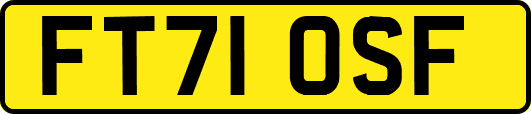 FT71 OSF